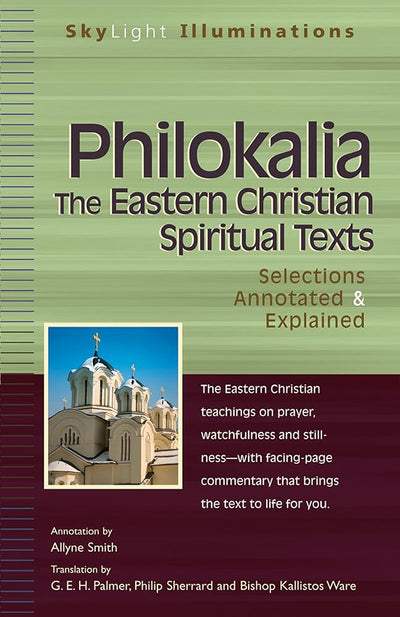 SkyLight Illuminations

Philokalia
The Eastern Christian Spiritual Texts

Selections Annotated & Explained

The Eastern Christian teachings on prayer, watchfulness and stillness—with facing-page commentary that brings the text to life for you.

Annotation by
Allyne Smith

Translation by
G. E. H. Palmer, Philip Sherrard and Bishop Kallistos Ware